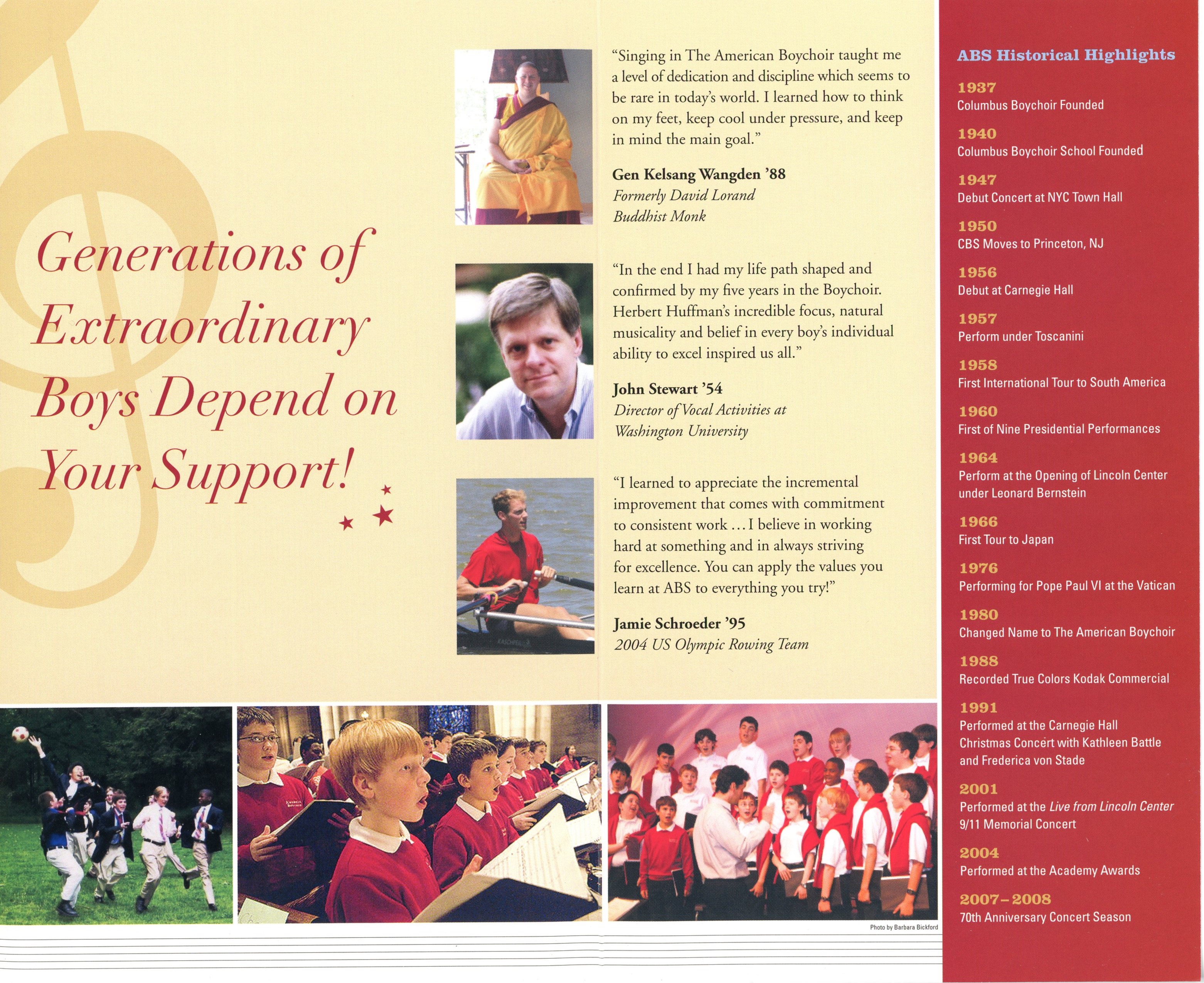 Generations of Extraordinary Boys Depend on Your Support!

"Singing in The American Boychoir taught me a level of dedication and discipline which seems to be rare in today's world. I learned how to think on my feet, keep cool under pressure, and keep in mind the main goal."

Gen Kelsang Wangden '88
Formerly David Lorand
Buddhist Monk

"In the end I had my life path shaped and confirmed by my five years in the Boychoir. Herbert Huffman's incredible focus, natural musicality and belief in every boy's individual ability to excel inspired us all."

John Stewart '54
Director of Vocal Activities at
Washington University

"I learned to appreciate the incremental improvement that comes with commitment to consistent work ... I believe in working hard at something and in always striving for excellence. You can apply the values you learn at ABS to everything you try!"

Jamie Schroeder '95
2004 US Olympic Rowing Team

Photo by Barbara Bickford

ABS Historical Highlights

1937
Columbus Boychoir Founded

1940
Columbus Boychoir School Founded

1947
Debut Concert at NYC Town Hall

1950
CBS Moves to Princeton, NJ

1956
Debut at Carnegie Hall

1957
Perform under Toscanini

1958
First International Tour to South America

1960
First of Nine Presidential Performances

1964
Perform at the Opening of Lincoln Center under Leonard Bernstein

1966
First Tour to Japan

1976
Performing for Pope Paul VI at the Vatican

1980
Changed Name to The American Boychoir

1988
Recorded True Colors Kodak Commercial

1991
Performed at the Carnegie Hall Christmas Concert with Kathleen Battle and Frederica von Stade

2001
Performed at the Live from Lincoln Center 9/11 Memorial Concert

2004
Performed at the Academy Awards

2007–2008
70th Anniversary Concert Season